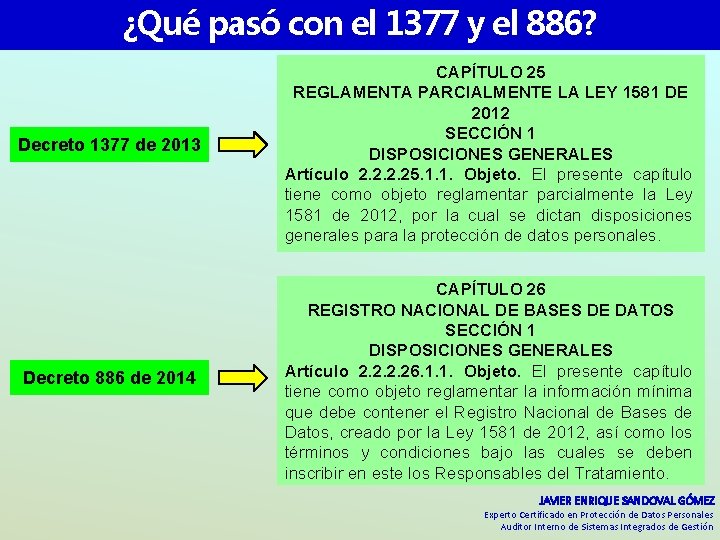 ¿Qué pasó con el 1377 y el 886?

Decreto 1377 de 2013

CAPÍTULO 25
REGLAMENTA PARCIALMENTE LA LEY 1581 DE 2012
SECCIÓN 1
DISPOSICIONES GENERALES

Artículo 2.2.2.25.1.1. Objeto. El presente capítulo tiene como objeto reglamentar parcialmente la Ley 1581 de 2012, por la cual se dictan disposiciones generales para la protección de datos personales.

Decreto 886 de 2014

CAPÍTULO 26
REGISTRO NACIONAL DE BASES DE DATOS
SECCIÓN 1
DISPOSICIONES GENERALES

Artículo 2.2.2.26.1.1. Objeto. El presente capítulo tiene como objeto reglamentar la información mínima que debe contener el Registro Nacional de Bases de Datos, creado por la Ley 1581 de 2012, así como los términos y condiciones bajo las cuales se deben inscribir en este los Responsables del Tratamiento.

JAVIER ENRIQUE SANDOVAL GÓMEZ
Experto Certificado en Protección de Datos Personales
Auditor Interno de Sistemas Integrados de Gestión